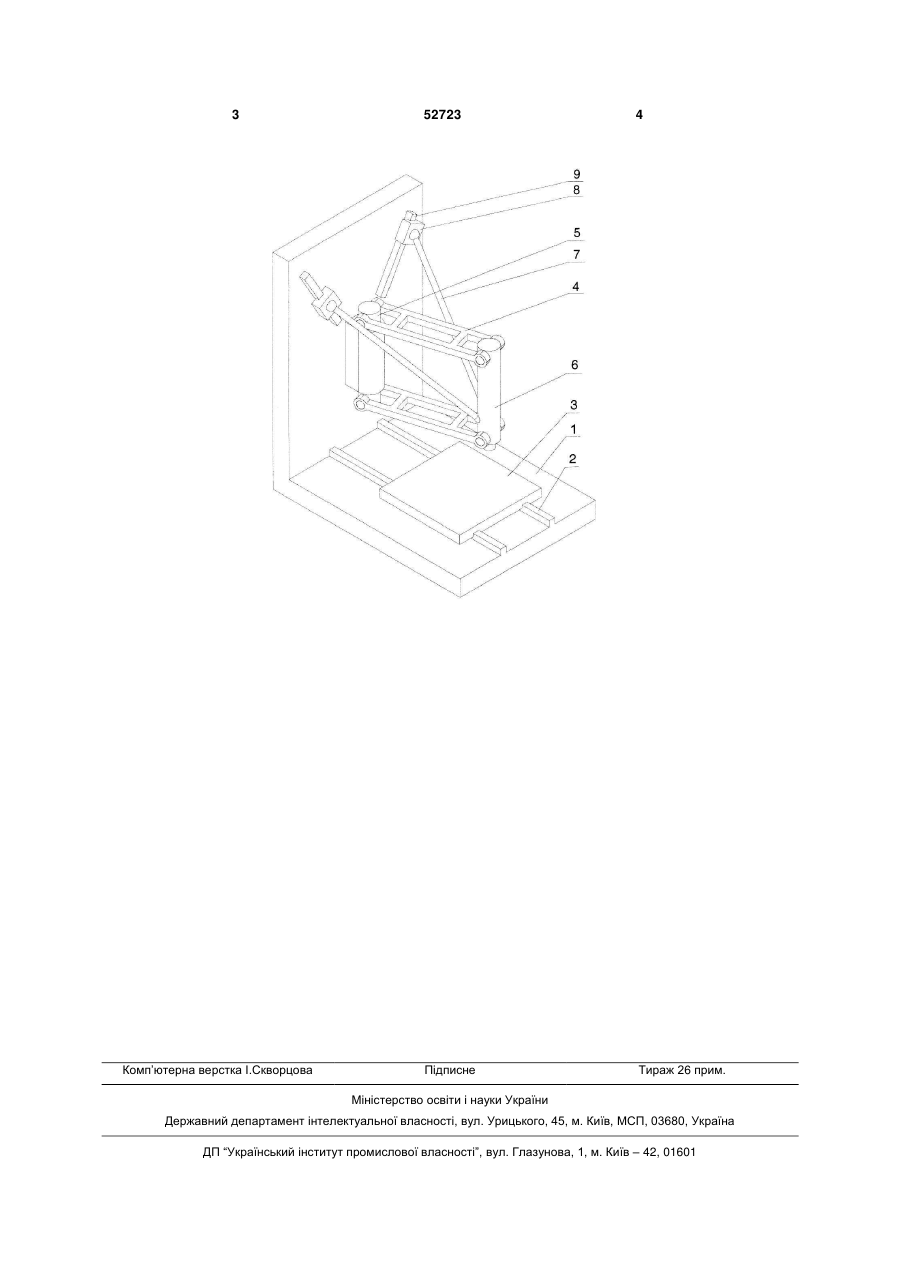 3 52723 4

9
8
5
7
4
6
3
1
2

Комп'ютерна верстка І.Скворцова Підписне Тираж 26 прим.

Міністерство освіти і науки України

Державний департамент інтелектуальної власності, вул. Урицького, 45, м. Київ, МСП, 03680, Україна

ДП "Український інститут промислової власності", вул. Глазунова, 1, м. Київ – 42, 01601